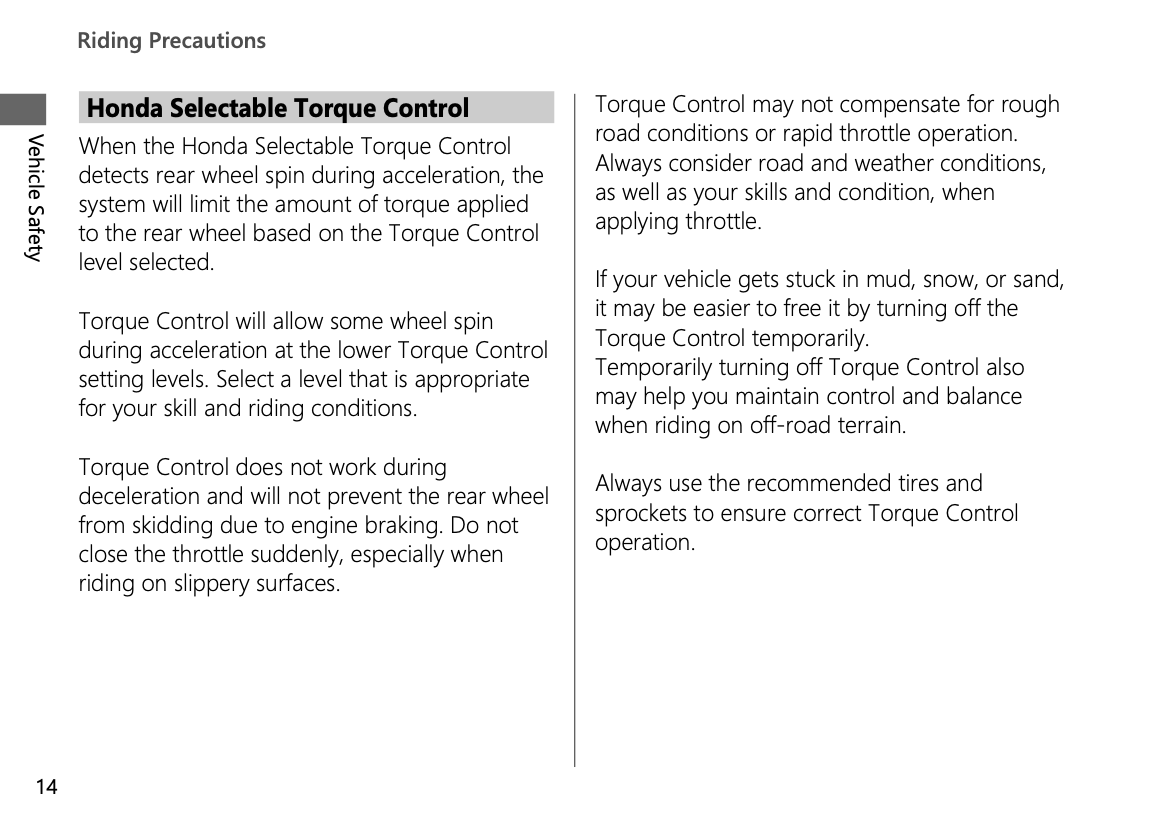 Riding Precautions

Vehicle Safety

Honda Selectable Torque Control

When the Honda Selectable Torque Control detects rear wheel spin during acceleration, the system will limit the amount of torque applied to the rear wheel based on the Torque Control level selected.

Torque Control will allow some wheel spin during acceleration at the lower Torque Control setting levels. Select a level that is appropriate for your skill and riding conditions.

Torque Control does not work during deceleration and will not prevent the rear wheel from skidding due to engine braking. Do not close the throttle suddenly, especially when riding on slippery surfaces.

Torque Control may not compensate for rough road conditions or rapid throttle operation. Always consider road and weather conditions, as well as your skills and condition, when applying throttle.

If your vehicle gets stuck in mud, snow, or sand, it may be easier to free it by turning off the Torque Control temporarily.
Temporarily turning off Torque Control also may help you maintain control and balance when riding on off-road terrain.

Always use the recommended tires and sprockets to ensure correct Torque Control operation.

14